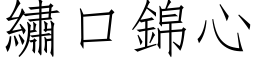 繡口錦心